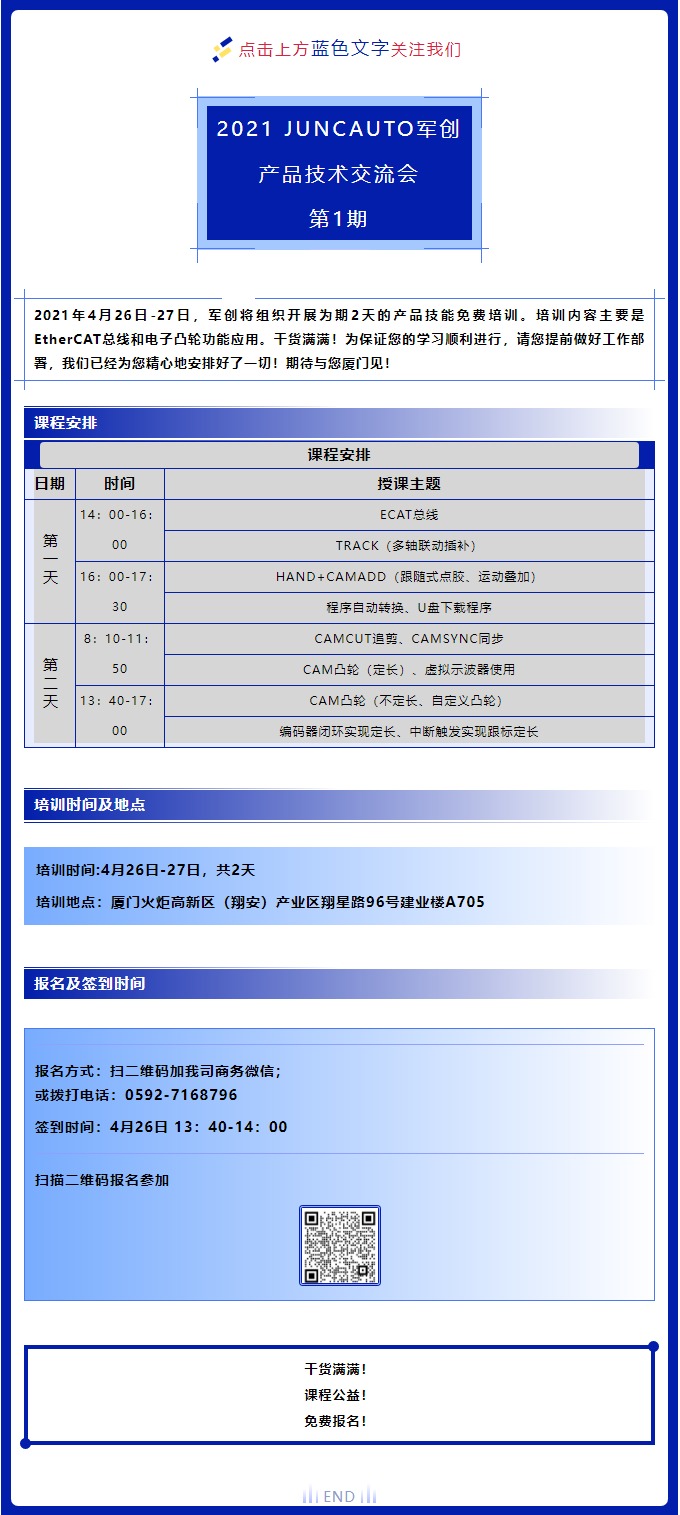 点击上方蓝色文字关注我们

2021 JUNCAUTO军创
产品技术交流会
第1期

2021年4月26日-27日，军创将组织开展为期2天的产品技能免费培训。培训内容主要是EtherCAT总线和电子凸轮功能应用。干货满满！为保证您的学习顺利进行，请您提前做好工作部署，我们已经为您精心地安排好了一切！期待与您厦门见！

课程安排

课程安排

| 日期 | 时间 | 授课主题 |
|---|---|---|
| 第一天 | 14：00-16：00 | ECAT总线 |
| | | TRACK（多轴联动插补） |
| | 16：00-17：30 | HAND+CAMADD（跟随式点胶、运动叠加） |
| | | 程序自动转换、U盘下载程序 |
| 第二天 | 8：10-11：50 | CAMCUT追剪、CAMSYNC同步 |
| | | CAM凸轮（定长）、虚拟示波器使用 |
| | 13：40-17：00 | CAM凸轮（不定长、自定义凸轮） |
| | | 编码器闭环实现定长、中断触发实现跟标定长 |

培训时间及地点

培训时间:4月26日-27日，共2天

培训地点：厦门火炬高新区（翔安）产业区翔星路96号建业楼A705

报名及签到时间

报名方式：扫二维码加我司商务微信；
或拨打电话：0592-7168796

签到时间：4月26日 13：40-14：00

扫描二维码报名参加

干货满满！
课程公益！
免费报名！

END